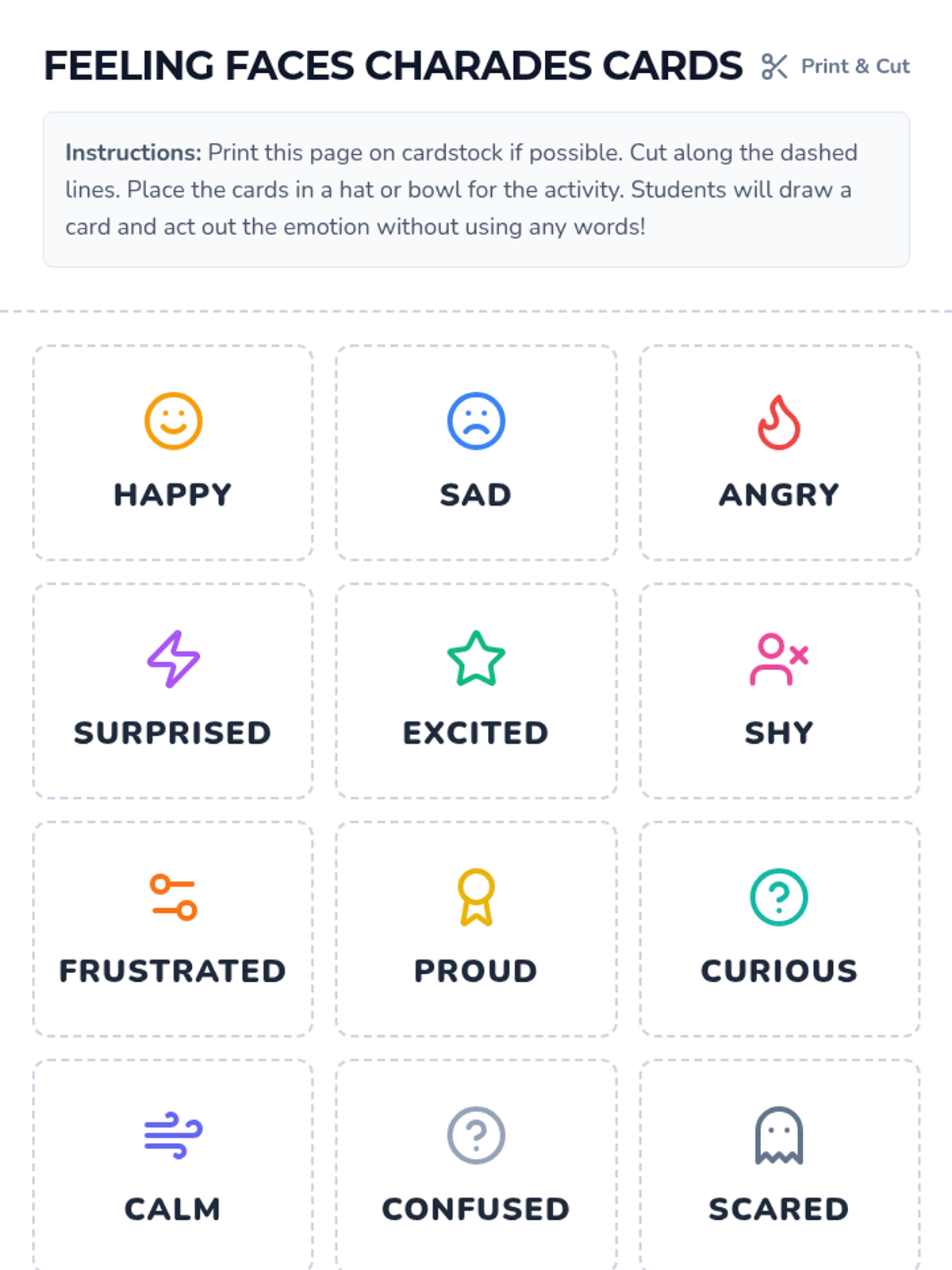 FEELING FACES CHARADES CARDS Print & Cut

Instructions: Print this page on cardstock if possible. Cut along the dashed lines. Place the cards in a hat or bowl for the activity. Students will draw a card and act out the emotion without using any words!

HAPPY

SAD

ANGRY

SURPRISED

EXCITED

SHY

FRUSTRATED

PROUD

CURIOUS

CALM

CONFUSED

SCARED